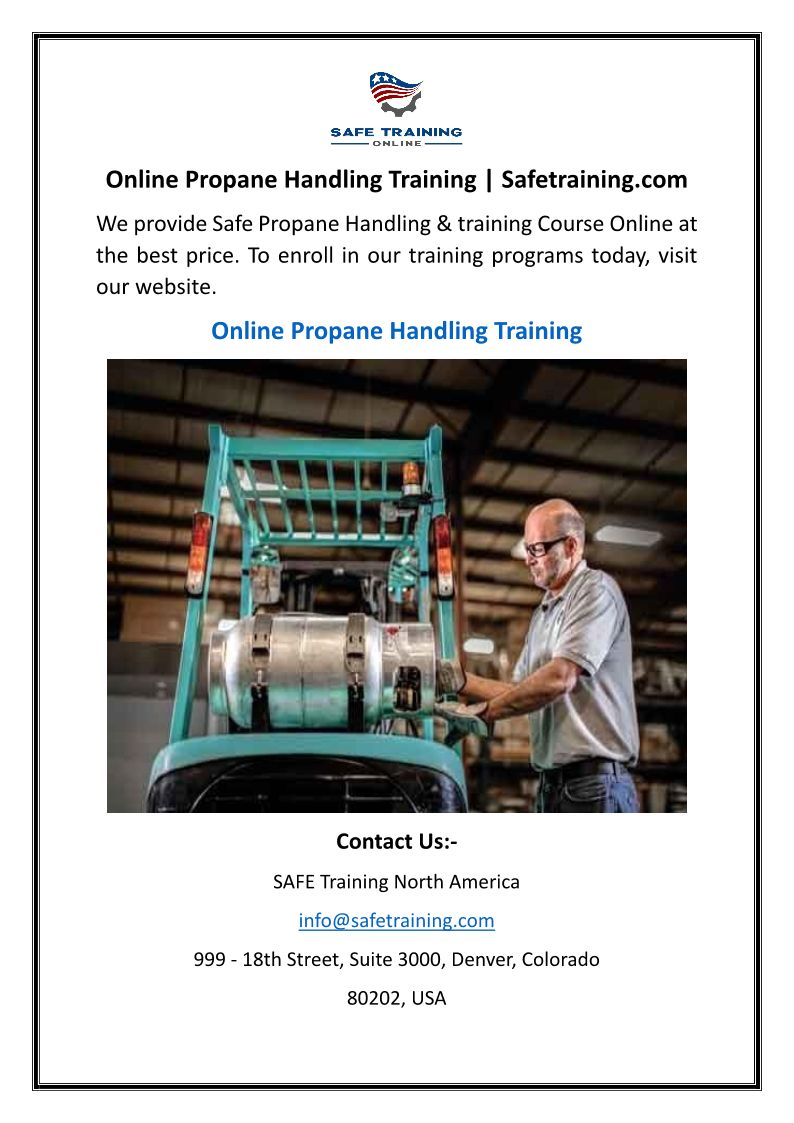 SAFE TRAINING
ONLINE

Online Propane Handling Training | Safetraining.com

We provide Safe Propane Handling & training Course Online at the best price. To enroll in our training programs today, visit our website.

Online Propane Handling Training

Contact Us:-

SAFE Training North America

info@safetraining.com

999 - 18th Street, Suite 3000, Denver, Colorado

80202, USA